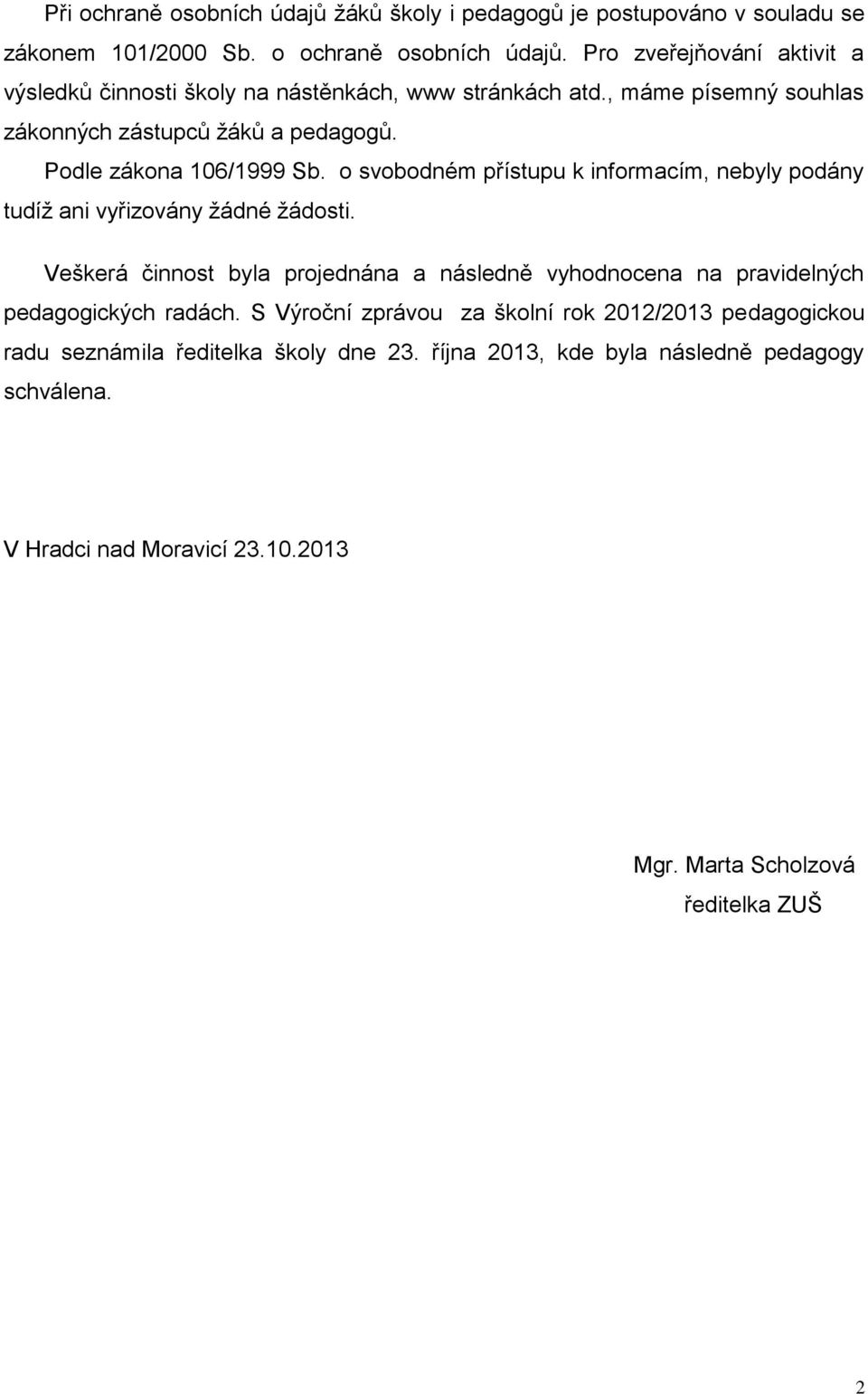 Při ochraně osobních údajů žáků školy i pedagogů je postupováno v souladu se zákonem 101/2000 Sb. o ochraně osobních údajů. Pro zveřejňování aktivit a výsledků činnosti školy na nástěnkách, www stránkách atd., máme písemný souhlas zákonných zástupců žáků a pedagogů.

Podle zákona 106/1999 Sb. o svobodném přístupu k informacím, nebyly podány tudíž ani vyřizovány žádné žádosti.

Veškerá činnost byla projednána a následně vyhodnocena na pravidelných pedagogických radách. S Výroční zprávou za školní rok 2012/2013 pedagogickou radu seznámila ředitelka školy dne 23. října 2013, kde byla následně pedagogy schválena.

V Hradci nad Moravicí 23.10.2013

Mgr. Marta Scholzová
ředitelka ZUŠ

2